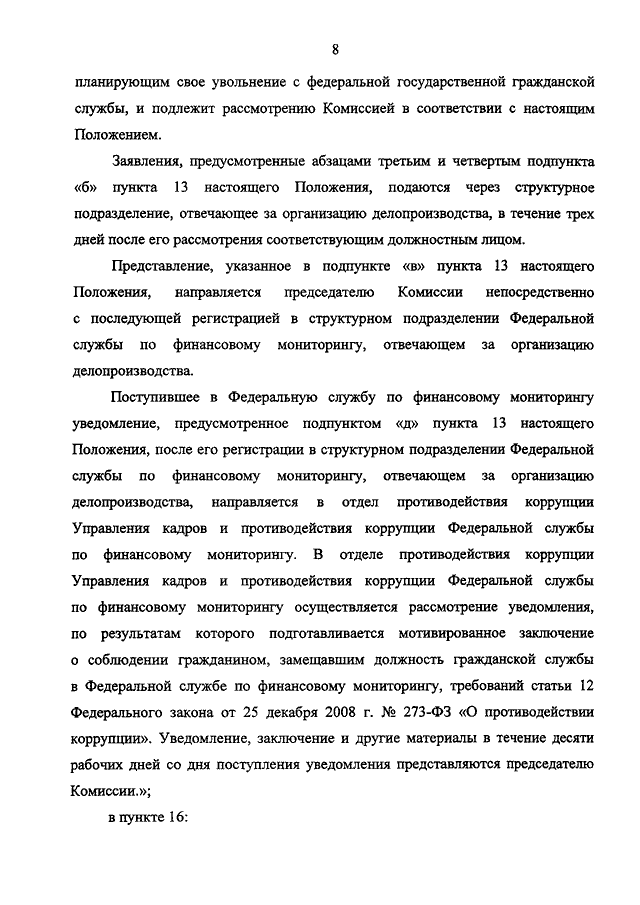 8

планирующим свое увольнение с федеральной государственной гражданской службы, и подлежит рассмотрению Комиссией в соответствии с настоящим Положением.

Заявления, предусмотренные абзацами третьим и четвертым подпункта «б» пункта 13 настоящего Положения, подаются через структурное подразделение, отвечающее за организацию делопроизводства, в течение трех дней после его рассмотрения соответствующим должностным лицом.

Представление, указанное в подпункте «в» пункта 13 настоящего Положения, направляется председателю Комиссии непосредственно с последующей регистрацией в структурном подразделении Федеральной службы по финансовому мониторингу, отвечающем за организацию делопроизводства.

Поступившее в Федеральную службу по финансовому мониторингу уведомление, предусмотренное подпунктом «д» пункта 13 настоящего Положения, после его регистрации в структурном подразделении Федеральной службы по финансовому мониторингу, отвечающем за организацию делопроизводства, направляется в отдел противодействия коррупции Управления кадров и противодействия коррупции Федеральной службы по финансовому мониторингу. В отделе противодействия коррупции Управления кадров и противодействия коррупции Федеральной службы по финансовому мониторингу осуществляется рассмотрение уведомления, по результатам которого подготавливается мотивированное заключение о соблюдении гражданином, замещавшим должность гражданской службы в Федеральной службе по финансовому мониторингу, требований статьи 12 Федерального закона от 25 декабря 2008 г. № 273-ФЗ «О противодействии коррупции». Уведомление, заключение и другие материалы в течение десяти рабочих дней со дня поступления уведомления представляются председателю Комиссии.»;

в пункте 16: